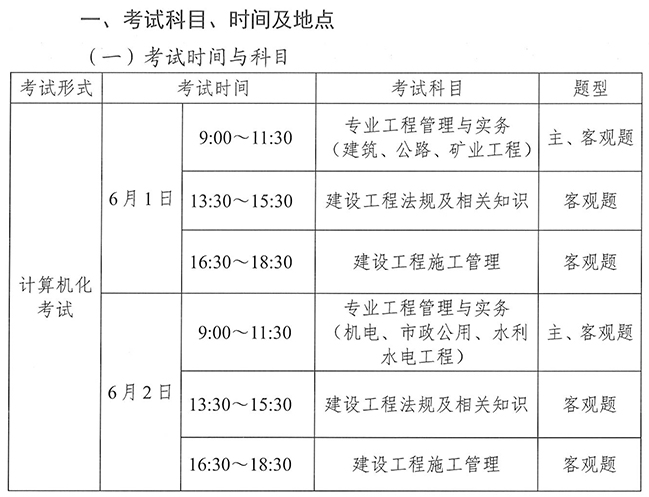 一、考试科目、时间及地点

（一）考试时间与科目

| 考试形式 | 考试时间 | | 考试科目 | 题型 |
|---|---|---|---|---|
| 计算机化考试 | 6月1日 | 9:00～11:30 | 专业工程管理与实务（建筑、公路、矿业工程） | 主、客观题 |
| | | 13:30～15:30 | 建设工程法规及相关知识 | 客观题 |
| | | 16:30～18:30 | 建设工程施工管理 | 客观题 |
| | 6月2日 | 9:00～11:30 | 专业工程管理与实务（机电、市政公用、水利水电工程） | 主、客观题 |
| | | 13:30～15:30 | 建设工程法规及相关知识 | 客观题 |
| | | 16:30～18:30 | 建设工程施工管理 | 客观题 |